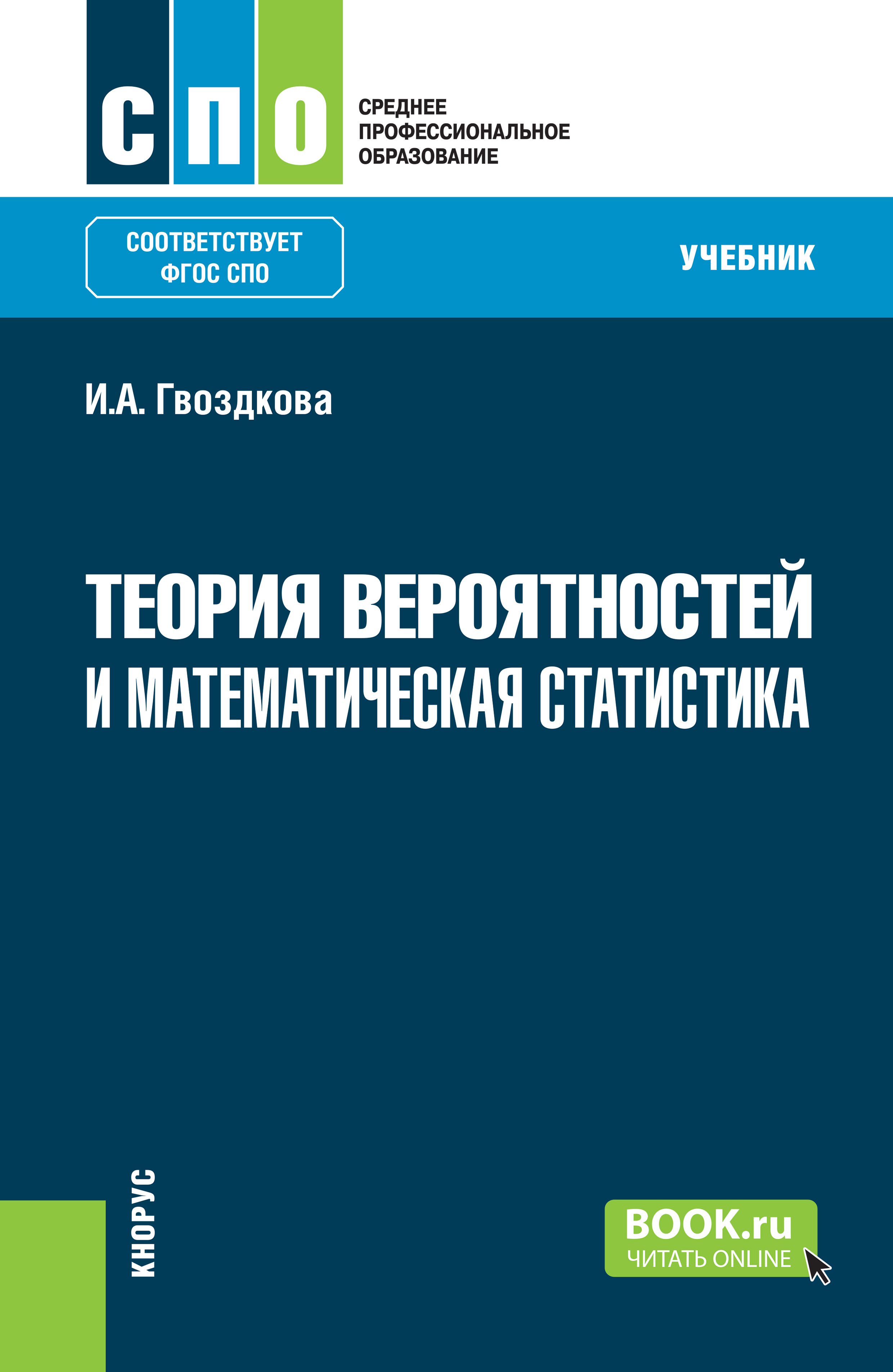 СПО

СРЕДНЕЕ
ПРОФЕССИОНАЛЬНОЕ
ОБРАЗОВАНИЕ

СООТВЕТСТВУЕТ
ФГОС СПО

УЧЕБНИК

И.А. Гвоздкова

ТЕОРИЯ ВЕРОЯТНОСТЕЙ
И МАТЕМАТИЧЕСКАЯ СТАТИСТИКА

КНОРУС

BOOK.ru
ЧИТАТЬ ONLINE